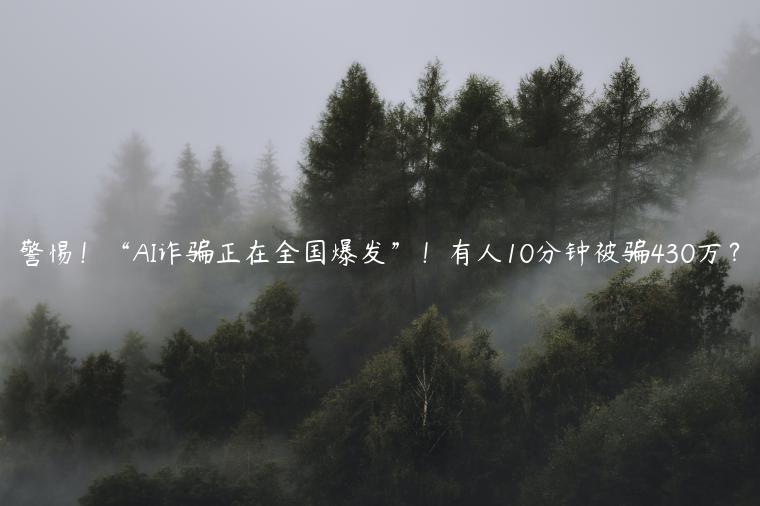 警惕！“AI诈骗正在全国爆发”！有人10分钟被骗430万？